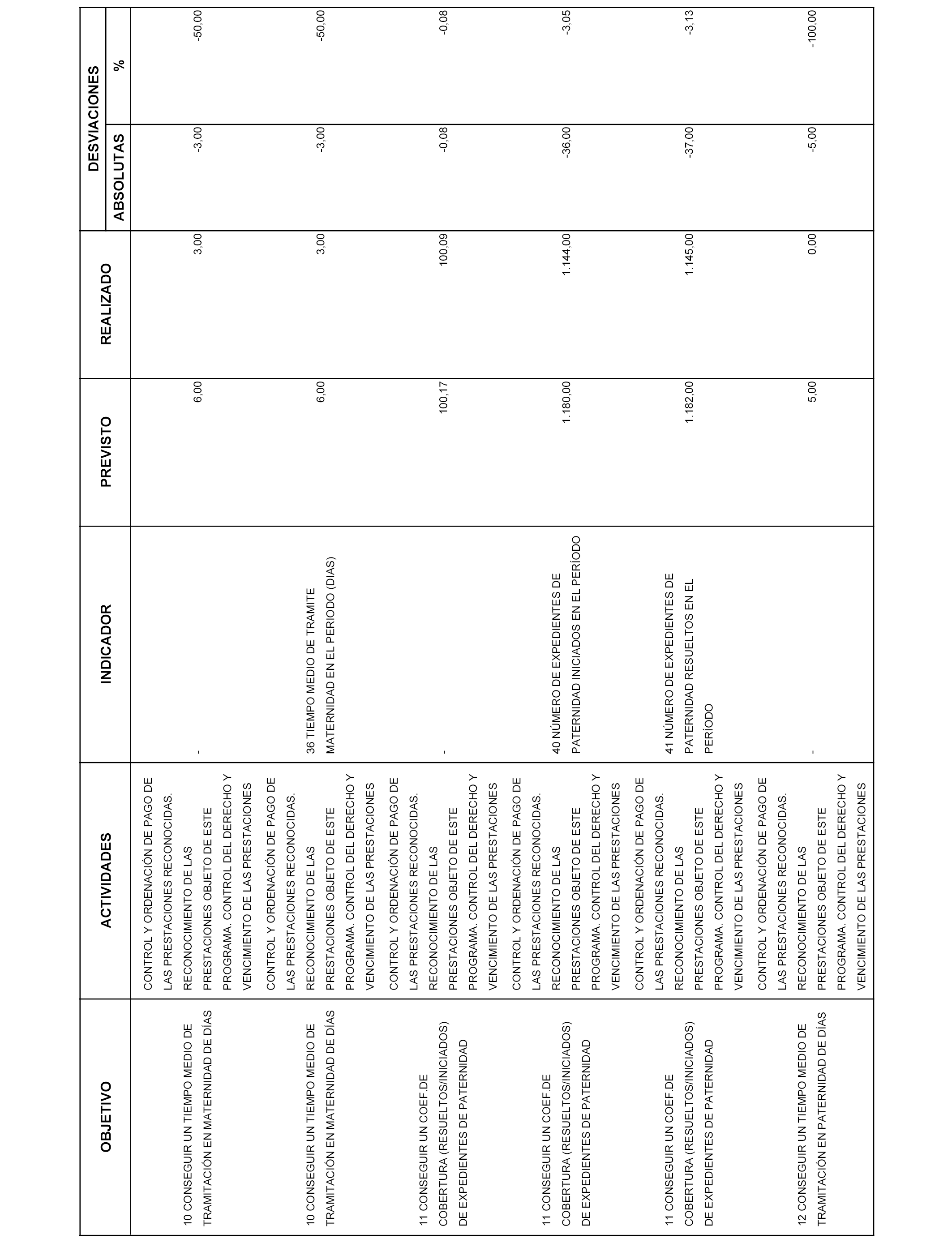 | OBJETIVO | ACTIVIDADES | INDICADOR | PREVISTO | REALIZADO | DESVIACIONES ABSOLUTAS | DESVIACIONES % |
|---|---|---|---|---|---|---|
| 10 CONSEGUIR UN TIEMPO MEDIO DE TRAMITACIÓN EN MATERNIDAD DE DÍAS | CONTROL Y ORDENACIÓN DE PAGO DE LAS PRESTACIONES RECONOCIDAS. RECONOCIMIENTO DE LAS PRESTACIONES OBJETO DE ESTE PROGRAMA. CONTROL DEL DERECHO Y VENCIMIENTO DE LAS PRESTACIONES | - | 6,00 | 3,00 | -3,00 | -50,00 |
| 10 CONSEGUIR UN TIEMPO MEDIO DE TRAMITACIÓN EN MATERNIDAD DE DÍAS | CONTROL Y ORDENACIÓN DE PAGO DE LAS PRESTACIONES RECONOCIDAS. RECONOCIMIENTO DE LAS PRESTACIONES OBJETO DE ESTE PROGRAMA. CONTROL DEL DERECHO Y VENCIMIENTO DE LAS PRESTACIONES | 36 TIEMPO MEDIO DE TRAMITE MATERNIDAD EN EL PERIODO (DIAS) | 6,00 | 3,00 | -3,00 | -50,00 |
| 11 CONSEGUIR UN COEF.DE COBERTURA (RESUELTOS/INICIADOS) DE EXPEDIENTES DE PATERNIDAD | CONTROL Y ORDENACIÓN DE PAGO DE LAS PRESTACIONES RECONOCIDAS. RECONOCIMIENTO DE LAS PRESTACIONES OBJETO DE ESTE PROGRAMA. CONTROL DEL DERECHO Y VENCIMIENTO DE LAS PRESTACIONES | - | 100,17 | 100,09 | -0,08 | -0,08 |
| 11 CONSEGUIR UN COEF.DE COBERTURA (RESUELTOS/INICIADOS) DE EXPEDIENTES DE PATERNIDAD | CONTROL Y ORDENACIÓN DE PAGO DE LAS PRESTACIONES RECONOCIDAS. RECONOCIMIENTO DE LAS PRESTACIONES OBJETO DE ESTE PROGRAMA. CONTROL DEL DERECHO Y VENCIMIENTO DE LAS PRESTACIONES | 40 NÚMERO DE EXPEDIENTES DE PATERNIDAD INICIADOS EN EL PERÍODO | 1.180,00 | 1.144,00 | -36,00 | -3,05 |
| 11 CONSEGUIR UN COEF.DE COBERTURA (RESUELTOS/INICIADOS) DE EXPEDIENTES DE PATERNIDAD | CONTROL Y ORDENACIÓN DE PAGO DE LAS PRESTACIONES RECONOCIDAS. RECONOCIMIENTO DE LAS PRESTACIONES OBJETO DE ESTE PROGRAMA. CONTROL DEL DERECHO Y VENCIMIENTO DE LAS PRESTACIONES | 41 NÚMERO DE EXPEDIENTES DE PATERNIDAD RESUELTOS EN EL PERÍODO | 1.182,00 | 1.145,00 | -37,00 | -3,13 |
| 12 CONSEGUIR UN TIEMPO MEDIO DE TRAMITACIÓN EN PATERNIDAD DE DÍAS | CONTROL Y ORDENACIÓN DE PAGO DE LAS PRESTACIONES RECONOCIDAS. RECONOCIMIENTO DE LAS PRESTACIONES OBJETO DE ESTE PROGRAMA. CONTROL DEL DERECHO Y VENCIMIENTO DE LAS PRESTACIONES | - | 5,00 | 0,00 | -5,00 | -100,00 |